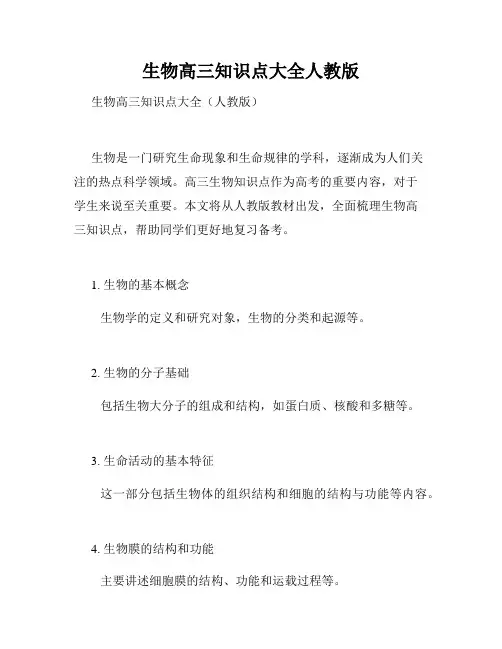 生物高三知识点大全人教版

生物高三知识点大全（人教版）

生物是一门研究生命现象和生命规律的学科，逐渐成为人们关注的热点科学领域。高三生物知识点作为高考的重要内容，对于学生来说至关重要。本文将从人教版教材出发，全面梳理生物高三知识点，帮助同学们更好地复习备考。

1. 生物的基本概念

生物学的定义和研究对象，生物的分类和起源等。

2. 生物的分子基础

包括生物大分子的组成和结构，如蛋白质、核酸和多糖等。

3. 生命活动的基本特征

这一部分包括生物体的组织结构和细胞的结构与功能等内容。

4. 生物膜的结构和功能

主要讲述细胞膜的结构、功能和运载过程等。